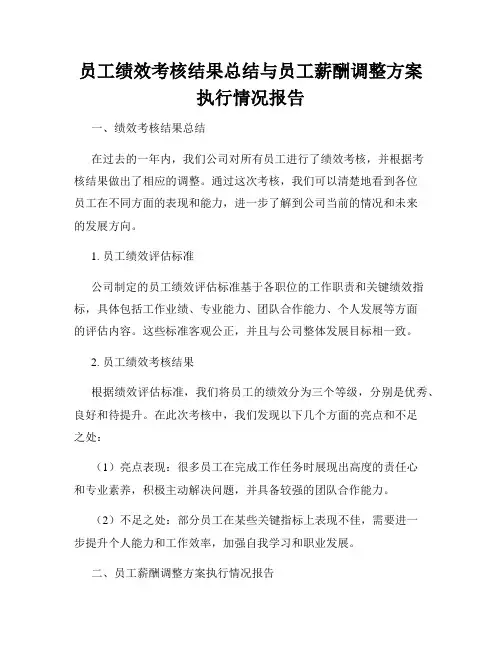 员工绩效考核结果总结与员工薪酬调整方案执行情况报告

一、绩效考核结果总结

在过去的一年内，我们公司对所有员工进行了绩效考核，并根据考核结果做出了相应的调整。通过这次考核，我们可以清楚地看到各位员工在不同方面的表现和能力，进一步了解到公司当前的情况和未来的发展方向。

1. 员工绩效评估标准

公司制定的员工绩效评估标准基于各职位的工作职责和关键绩效指标，具体包括工作业绩、专业能力、团队合作能力、个人发展等方面的评估内容。这些标准客观公正，并且与公司整体发展目标相一致。

2. 员工绩效考核结果

根据绩效评估标准，我们将员工的绩效分为三个等级，分别是优秀、良好和待提升。在此次考核中，我们发现以下几个方面的亮点和不足之处：

（1）亮点表现：很多员工在完成工作任务时展现出高度的责任心和专业素养，积极主动解决问题，并具备较强的团队合作能力。

（2）不足之处：部分员工在某些关键指标上表现不佳，需要进一步提升个人能力和工作效率，加强自我学习和职业发展。

二、员工薪酬调整方案执行情况报告